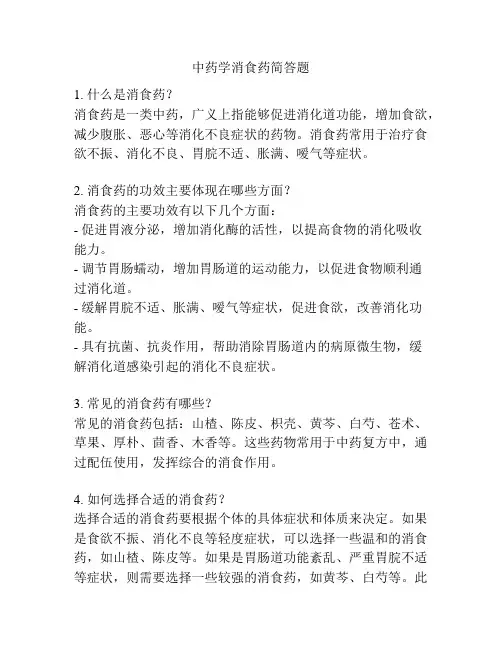 中药学消食药简答题

1. 什么是消食药？
消食药是一类中药，广义上指能够促进消化道功能，增加食欲，减少腹胀、恶心等消化不良症状的药物。消食药常用于治疗食欲不振、消化不良、胃脘不适、胀满、嗳气等症状。

2. 消食药的功效主要体现在哪些方面？
消食药的主要功效有以下几个方面：
- 促进胃液分泌，增加消化酶的活性，以提高食物的消化吸收能力。
- 调节胃肠蠕动，增加胃肠道的运动能力，以促进食物顺利通过消化道。
- 缓解胃脘不适、胀满、嗳气等症状，促进食欲，改善消化功能。
- 具有抗菌、抗炎作用，帮助消除胃肠道内的病原微生物，缓解消化道感染引起的消化不良症状。

3. 常见的消食药有哪些？
常见的消食药包括：山楂、陈皮、枳壳、黄芩、白芍、苍术、草果、厚朴、茴香、木香等。这些药物常用于中药复方中，通过配伍使用，发挥综合的消食作用。

4. 如何选择合适的消食药？
选择合适的消食药要根据个体的具体症状和体质来决定。如果是食欲不振、消化不良等轻度症状，可以选择一些温和的消食药，如山楂、陈皮等。如果是胃肠道功能紊乱、严重胃脘不适等症状，则需要选择一些较强的消食药，如黄芩、白芍等。此